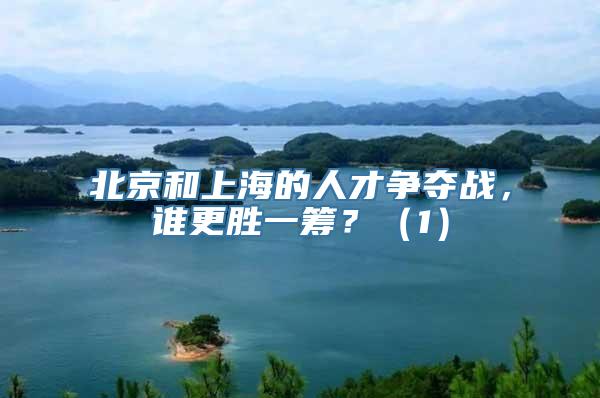 北京和上海的人才争夺战，谁更胜一筹？（1）